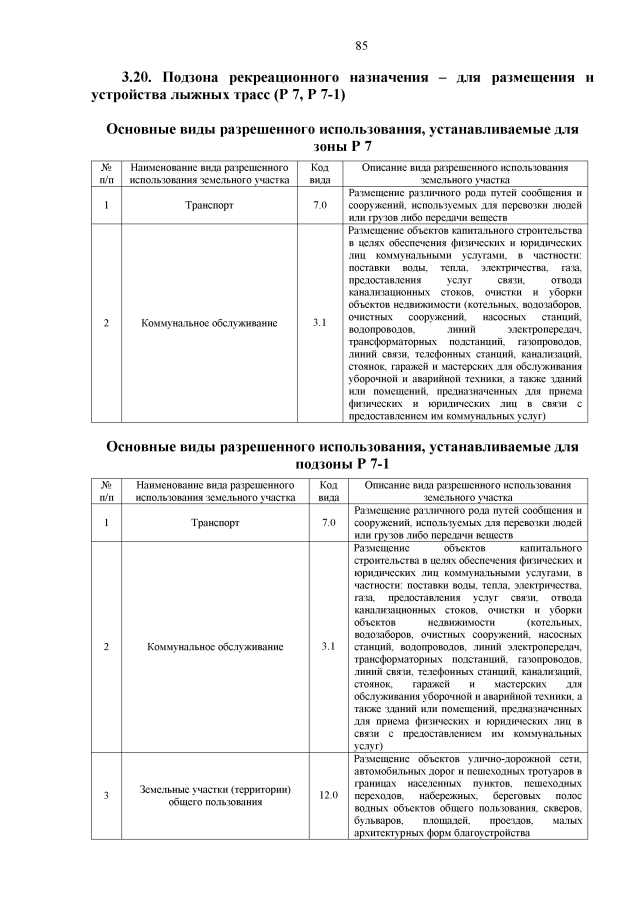 85

3.20. Подзона рекреационного назначения – для размещения и устройства лыжных трасс (Р 7, Р 7-1)

Основные виды разрешенного использования, устанавливаемые для зоны Р 7

| № п/п | Наименование вида разрешенного использования земельного участка | Код вида | Описание вида разрешенного использования земельного участка |
|---|---|---|---|
| 1 | Транспорт | 7.0 | Размещение различного рода путей сообщения и сооружений, используемых для перевозки людей или грузов либо передачи веществ |
| 2 | Коммунальное обслуживание | 3.1 | Размещение объектов капитального строительства в целях обеспечения физических и юридических лиц коммунальными услугами, в частности: поставки воды, тепла, электричества, газа, предоставления услуг связи, отвода канализационных стоков, очистки и уборки объектов недвижимости (котельных, водозаборов, очистных сооружений, насосных станций, водопроводов, линий электропередач, трансформаторных подстанций, газопроводов, линий связи, телефонных станций, канализаций, стоянок, гаражей и мастерских для обслуживания уборочной и аварийной техники, а также зданий или помещений, предназначенных для приема физических и юридических лиц в связи с предоставлением им коммунальных услуг) |

Основные виды разрешенного использования, устанавливаемые для подзоны Р 7-1

| № п/п | Наименование вида разрешенного использования земельного участка | Код вида | Описание вида разрешенного использования земельного участка |
|---|---|---|---|
| 1 | Транспорт | 7.0 | Размещение различного рода путей сообщения и сооружений, используемых для перевозки людей или грузов либо передачи веществ |
| 2 | Коммунальное обслуживание | 3.1 | Размещение объектов капитального строительства в целях обеспечения физических и юридических лиц коммунальными услугами, в частности: поставки воды, тепла, электричества, газа, предоставления услуг связи, отвода канализационных стоков, очистки и уборки объектов недвижимости (котельных, водозаборов, очистных сооружений, насосных станций, водопроводов, линий электропередач, трансформаторных подстанций, газопроводов, линий связи, телефонных станций, канализаций, стоянок, гаражей и мастерских для обслуживания уборочной и аварийной техники, а также зданий или помещений, предназначенных для приема физических и юридических лиц в связи с предоставлением им коммунальных услуг) |
| 3 | Земельные участки (территории) общего пользования | 12.0 | Размещение объектов улично-дорожной сети, автомобильных дорог и пешеходных тротуаров в границах населенных пунктов, пешеходных переходов, набережных, береговых полос водных объектов общего пользования, скверов, бульваров, площадей, проездов, малых архитектурных форм благоустройства |